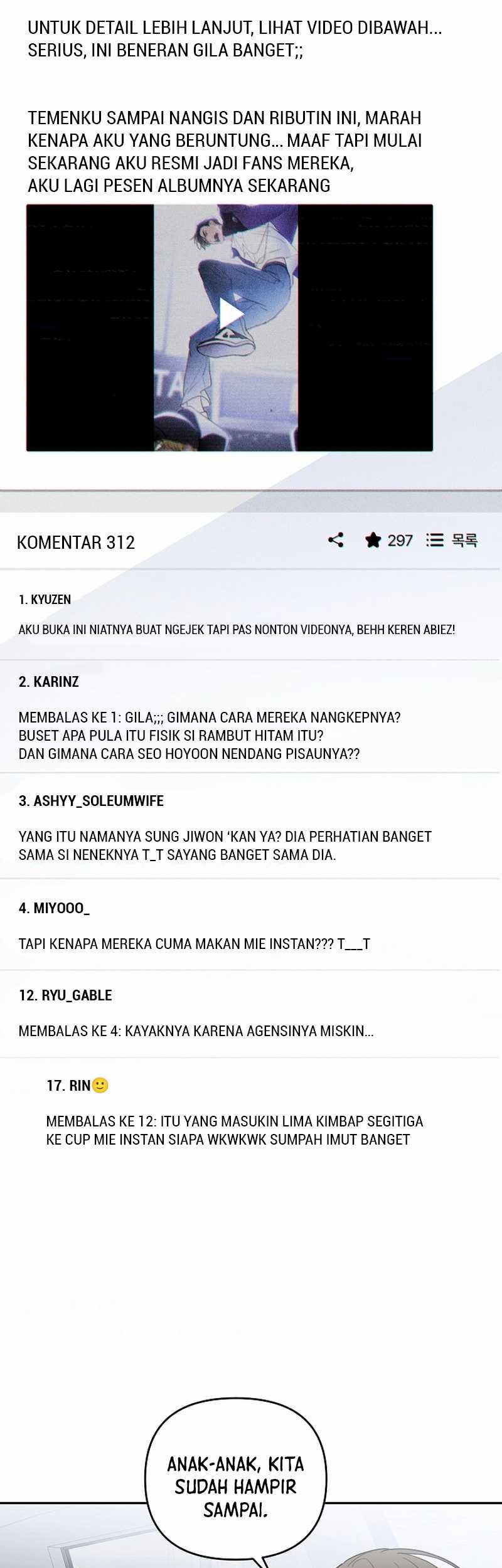 UNTUK DETAIL LEBIH LANJUT, LIHAT VIDEO DIBAWAH... SERIUS, INI BENERAN GILA BANGET;;

TEMENKU SAMPAI NANGIS DAN RIBUTIN INI, MARAH KENAPA AKU YANG BERUNTUNG... MAAF TAPI MULAI SEKARANG AKU RESMI JADI FANS MEREKA, AKU LAGI PESEN ALBUMNYA SEKARANG

TA

KOMENTAR 312

297 목록

1. KYUZEN

AKU BUKA INI NIATNYA BUAT NGEJEK TAPI PAS NONTON VIDEONYA, BEHH KEREN ABIEZ!

2. KARINZ

MEMBALAS KE 1: GILA;;; GIMANA CARA MEREKA NANGKEPNYA? BUSET APA PULA ITU FISIK SI RAMBUT HITAM ITU? DAN GIMANA CARA SEO HOYOON NENDANG PISAUNYA??

3. ASHYY_SOLEUMWIFE

YANG ITU NAMANYA SUNG JIWON 'KAN YA? DIA PERHATIAN BANGET SAMA SI NENEKNYA T_T SAYANG BANGET SAMA DIA.

4. MIYOOO_

TAPI KENAPA MEREKA CUMA MAKAN MIE INSTAN??? T___T

12. RYU_GABLE

MEMBALAS KE 4: KAYAKNYA KARENA AGENSINYA MISKIN...

17. RIN🙂

MEMBALAS KE 12: ITU YANG MASUKIN LIMA KIMBAP SEGITIGA KE CUP MIE INSTAN SIAPA WKWKWK SUMPAH IMUT BANGET

ANAK-ANAK, KITA SUDAH HAMPIR SAMPAI.